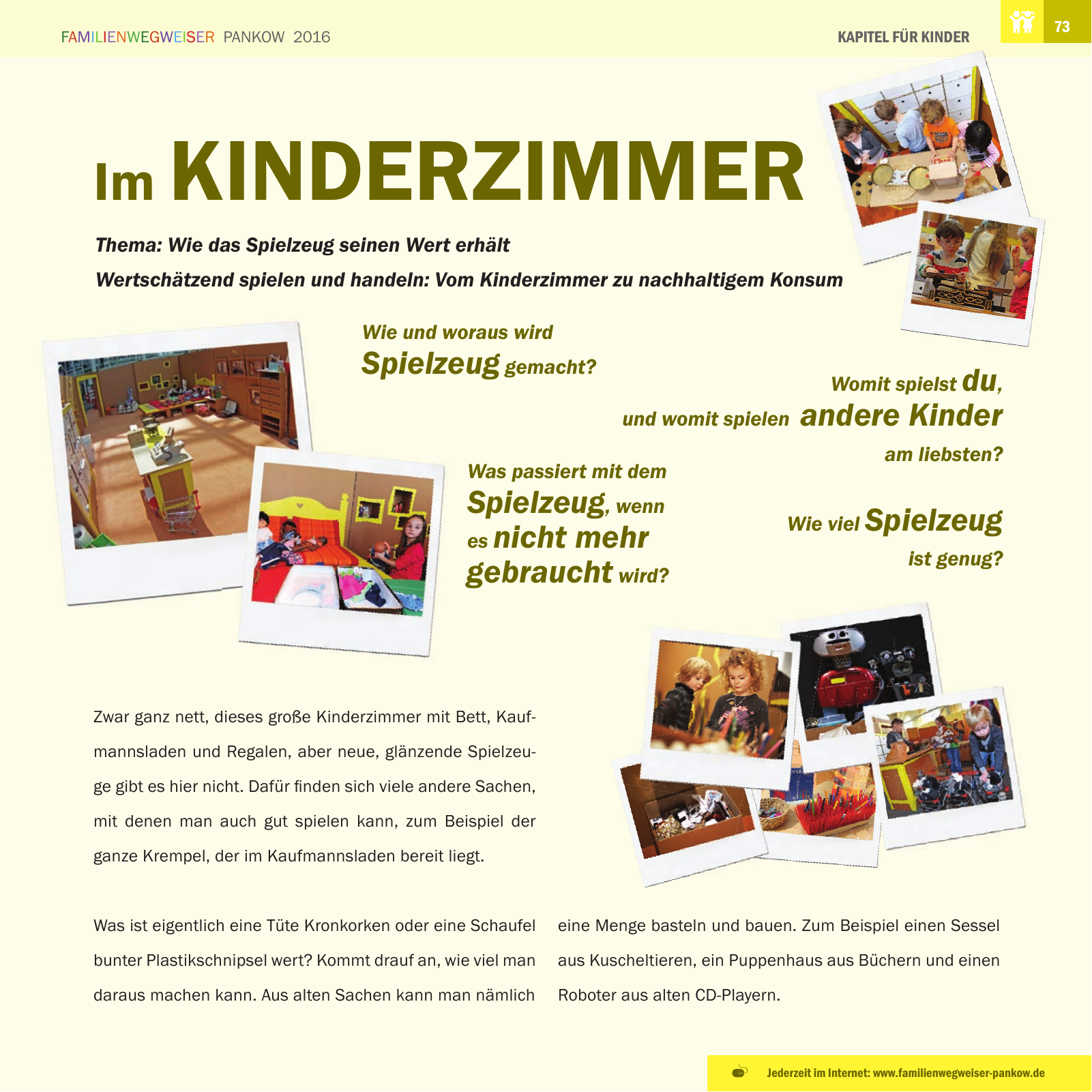 FAMILIENWEGWEISER PANKOW 2016

KAPITEL FÜR KINDER

73

Im KINDERZIMMER

Thema: Wie das Spielzeug seinen Wert erhält

Wertschätzend spielen und handeln: Vom Kinderzimmer zu nachhaltigem Konsum

Wie und woraus wird Spielzeug gemacht?

Womit spielst du, und womit spielen andere Kinder am liebsten?

Was passiert mit dem Spielzeug, wenn es nicht mehr gebraucht wird?

Wie viel Spielzeug ist genug?

Zwar ganz nett, dieses große Kinderzimmer mit Bett, Kaufmannsladen und Regalen, aber neue, glänzende Spielzeuge gibt es hier nicht. Dafür finden sich viele andere Sachen, mit denen man auch gut spielen kann, zum Beispiel der ganze Krempel, der im Kaufmannsladen bereit liegt.

Was ist eigentlich eine Tüte Kronkorken oder eine Schaufel bunter Plastikschnipsel wert? Kommt drauf an, wie viel man daraus machen kann. Aus alten Sachen kann man nämlich eine Menge basteln und bauen. Zum Beispiel einen Sessel aus Kuscheltieren, ein Puppenhaus aus Büchern und einen Roboter aus alten CD-Playern.

Jederzeit im Internet: www.familienwegweiser-pankow.de